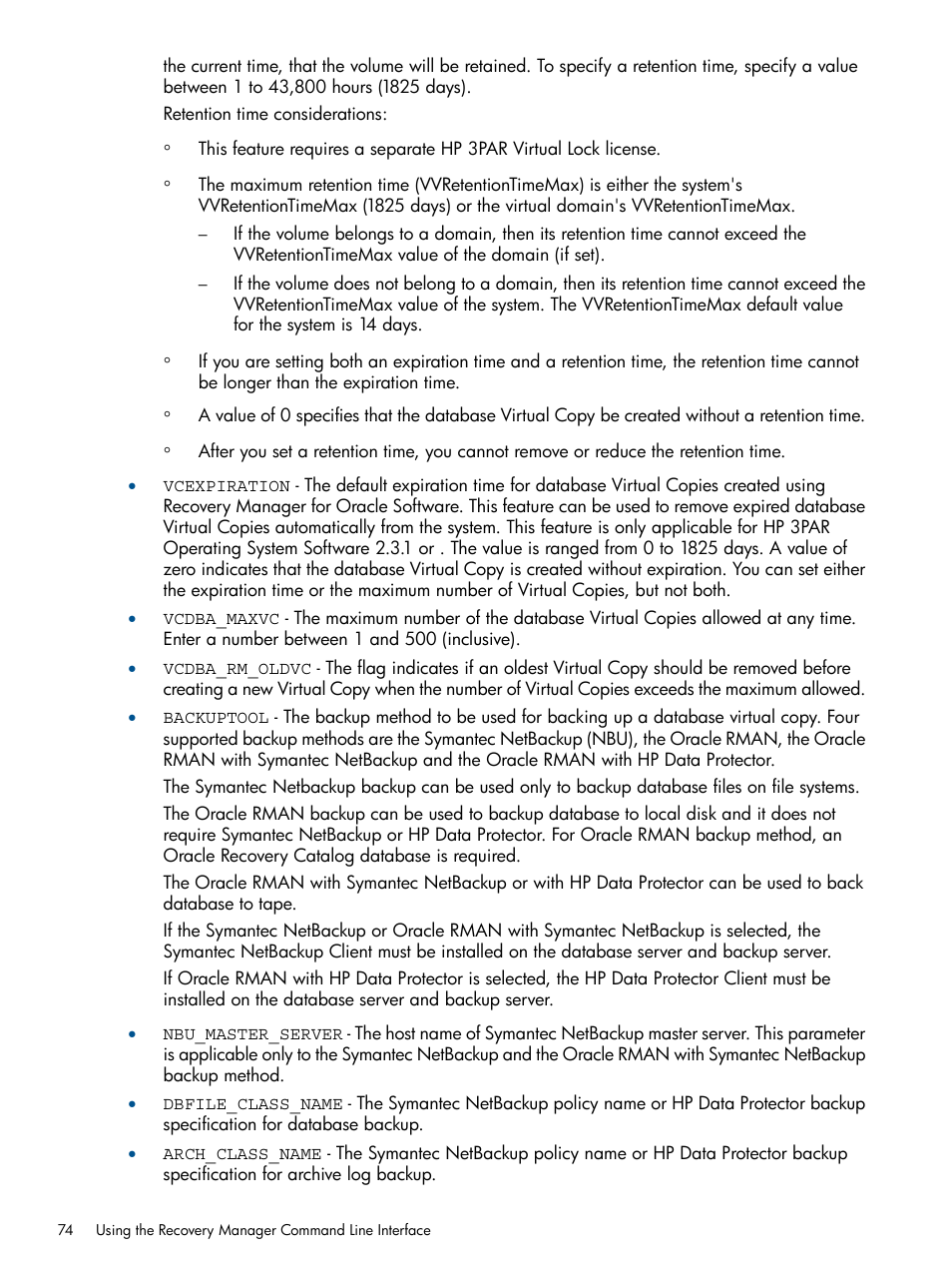 the current time, that the volume will be retained. To specify a retention time, specify a value between 1 to 43,800 hours (1825 days).

Retention time considerations:

◦ This feature requires a separate HP 3PAR Virtual Lock license.

◦ The maximum retention time (VVRetentionTimeMax) is either the system's VVRetentionTimeMax (1825 days) or the virtual domain's VVRetentionTimeMax.

– If the volume belongs to a domain, then its retention time cannot exceed the VVRetentionTimeMax value of the domain (if set).

– If the volume does not belong to a domain, then its retention time cannot exceed the VVRetentionTimeMax value of the system. The VVRetentionTimeMax default value for the system is 14 days.

◦ If you are setting both an expiration time and a retention time, the retention time cannot be longer than the expiration time.

◦ A value of 0 specifies that the database Virtual Copy be created without a retention time.

◦ After you set a retention time, you cannot remove or reduce the retention time.

• VCEXPIRATION - The default expiration time for database Virtual Copies created using Recovery Manager for Oracle Software. This feature can be used to remove expired database Virtual Copies automatically from the system. This feature is only applicable for HP 3PAR Operating System Software 2.3.1 or . The value is ranged from 0 to 1825 days. A value of zero indicates that the database Virtual Copy is created without expiration. You can set either the expiration time or the maximum number of Virtual Copies, but not both.

• VCDBA_MAXVC - The maximum number of the database Virtual Copies allowed at any time. Enter a number between 1 and 500 (inclusive).

• VCDBA_RM_OLDVC - The flag indicates if an oldest Virtual Copy should be removed before creating a new Virtual Copy when the number of Virtual Copies exceeds the maximum allowed.

• BACKUPTOOL - The backup method to be used for backing up a database virtual copy. Four supported backup methods are the Symantec NetBackup (NBU), the Oracle RMAN, the Oracle RMAN with Symantec NetBackup and the Oracle RMAN with HP Data Protector.

The Symantec Netbackup backup can be used only to backup database files on file systems.

The Oracle RMAN backup can be used to backup database to local disk and it does not require Symantec NetBackup or HP Data Protector. For Oracle RMAN backup method, an Oracle Recovery Catalog database is required.

The Oracle RMAN with Symantec NetBackup or with HP Data Protector can be used to back database to tape.

If the Symantec NetBackup or Oracle RMAN with Symantec NetBackup is selected, the Symantec NetBackup Client must be installed on the database server and backup server.

If Oracle RMAN with HP Data Protector is selected, the HP Data Protector Client must be installed on the database server and backup server.

• NBU_MASTER_SERVER - The host name of Symantec NetBackup master server. This parameter is applicable only to the Symantec NetBackup and the Oracle RMAN with Symantec NetBackup backup method.

• DBFILE_CLASS_NAME - The Symantec NetBackup policy name or HP Data Protector backup specification for database backup.

• ARCH_CLASS_NAME - The Symantec NetBackup policy name or HP Data Protector backup specification for archive log backup.

74 Using the Recovery Manager Command Line Interface